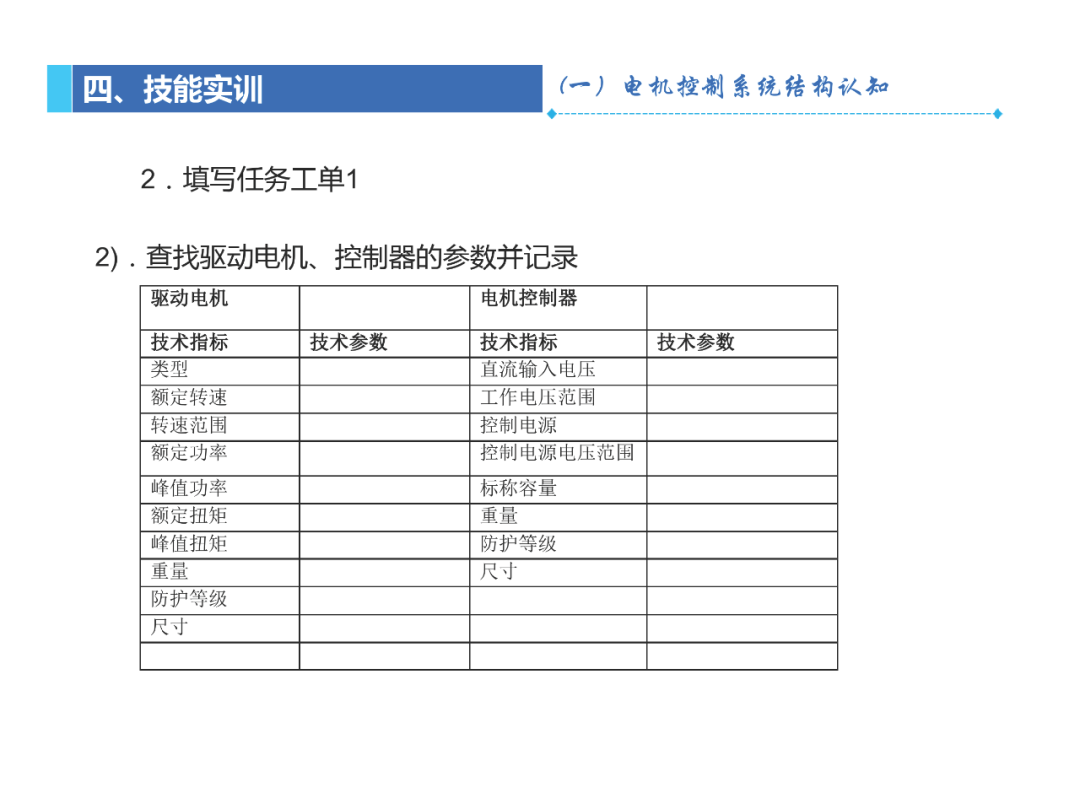 四、技能实训

（一）电机控制系统结构认知

2．填写任务工单1

2)．查找驱动电机、控制器的参数并记录

| 驱动电机 |  | 电机控制器 |  |
|---|---|---|---|
| 技术指标 | 技术参数 | 技术指标 | 技术参数 |
| 类型 |  | 直流输入电压 |  |
| 额定转速 |  | 工作电压范围 |  |
| 转速范围 |  | 控制电源 |  |
| 额定功率 |  | 控制电源电压范围 |  |
| 峰值功率 |  | 标称容量 |  |
| 额定扭矩 |  | 重量 |  |
| 峰值扭矩 |  | 防护等级 |  |
| 重量 |  | 尺寸 |  |
| 防护等级 |  |  |  |
| 尺寸 |  |  |  |
|  |  |  |  |